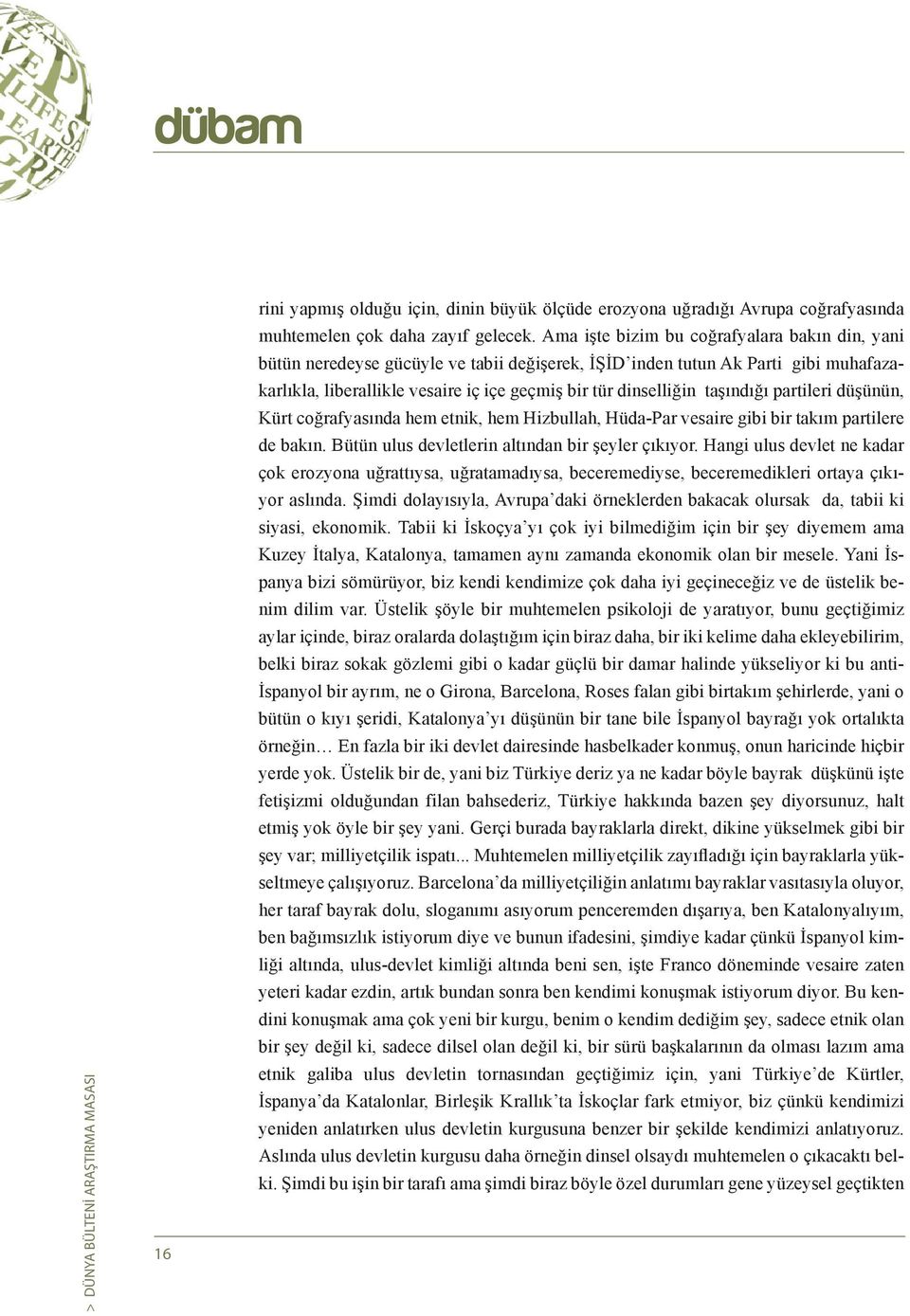 dübam

rini yapmış olduğu için, dinin büyük ölçüde erozyona uğradığı Avrupa coğrafyasında muhtemelen çok daha zayıf gelecek. Ama işte bizim bu coğrafyalara bakın din, yani bütün neredeyse gücüyle ve tabii değişerek, İŞİD'inden tutun Ak Parti gibi muhafazakarlıkla, liberallikle vesaire iç içe geçmiş bir tür dinselliğin taşındığı partileri düşünün, Kürt coğrafyasında hem etnik, hem Hizbullah, Hüda-Par vesaire gibi bir takım partilere de bakın. Bütün ulus devletlerin altından bir şeyler çıkıyor. Hangi ulus devlet ne kadar çok erozyona uğrattıysa, uğratamadıysa, beceremediyse, beceremedikleri ortaya çıkıyor aslında. Şimdi dolayısıyla, Avrupa'daki örneklerden bakacak olursak da, tabii ki siyasi, ekonomik. Tabii ki İskoçya'yı çok iyi bilmediğim için bir şey diyemem ama Kuzey İtalya, Katalonya, tamamen aynı zamanda ekonomik olan bir mesele. Yani İspanya bizi sömürüyor, biz kendi kendimize çok daha iyi geçineceğiz ve de üstelik benim dilim var. Üstelik şöyle bir muhtemelen psikoloji de yaratıyor, bunu geçtiğimiz aylar içinde, biraz oralarda dolaştığım için biraz daha, bir iki kelime daha ekleyebilirim, belki biraz sokak gözlemi gibi o kadar güçlü bir damar halinde yükseliyor ki bu anti-İspanyol bir ayrım, ne o Girona, Barcelona, Roses falan gibi birtakım şehirlerde, yani o bütün o kıyı şeridi, Katalonya'yı düşünün bir tane bile İspanyol bayrağı yok ortalıkta örneğin… En fazla bir iki devlet dairesinde hasbelkader konmuş, onun haricinde hiçbir yerde yok. Üstelik bir de, yani biz Türkiye deriz ya ne kadar böyle bayrak düşkünü işte fetişizmi olduğundan filan bahsederiz, Türkiye hakkında bazen şey diyorsunuz, halt etmiş yok öyle bir şey yani. Gerçi burada bayraklarla direkt, dikine yükselmek gibi bir şey var; milliyetçilik ispatı... Muhtemelen milliyetçilik zayıfladığı için bayraklarla yükseltmeye çalışıyoruz. Barcelona'da milliyetçiliğin anlatımı bayraklar vasıtasıyla oluyor, her taraf bayrak dolu, sloganımı asıyorum penceremden dışarıya, ben Katalonyalıyım, ben bağımsızlık istiyorum diye ve bunun ifadesini, şimdiye kadar çünkü İspanyol kimliği altında, ulus-devlet kimliği altında beni sen, işte Franco döneminde vesaire zaten yeteri kadar ezdin, artık bundan sonra ben kendimi konuşmak istiyorum diyor. Bu kendini konuşmak ama çok yeni bir kurgu, benim o kendim dediğim şey, sadece etnik olan bir şey değil ki, sadece dilsel olan değil ki, bir sürü başkalarının da olması lazım ama etnik galiba ulus devletin tornasından geçtiğimiz için, yani Türkiye'de Kürtler, İspanya'da Katalonlar, Birleşik Krallık'ta İskoçlar fark etmiyor, biz çünkü kendimizi yeniden anlatırken ulus devletin kurgusuna benzer bir şekilde kendimizi anlatıyoruz. Aslında ulus devletin kurgusu daha örneğin dinsel olsaydı muhtemelen o çıkacaktı belki. Şimdi bu işin bir tarafı ama şimdi biraz böyle özel durumları gene yüzeysel geçtikten

> DÜNYA BÜLTENİ ARAŞTIRMA MASASI
16